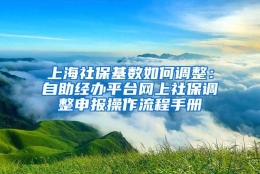 上海社保基数如何调整：自助经办平台网上社保调整申报操作流程手册